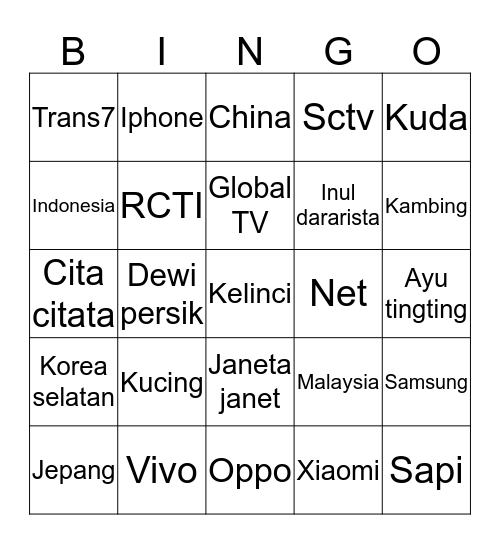 | B | I | N | G | O |
|---|---|---|---|---|
| Trans7 | Iphone | China | Sctv | Kuda |
| Indonesia | RCTI | Global TV | Inul dararista | Kambing |
| Cita citata | Dewi persik | Kelinci | Net | Ayu tingting |
| Korea selatan | Kucing | Janeta janet | Malaysia | Samsung |
| Jepang | Vivo | Oppo | Xiaomi | Sapi |